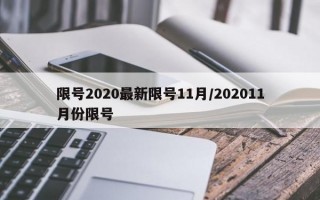 限号2020最新限号11月/202011月份限号